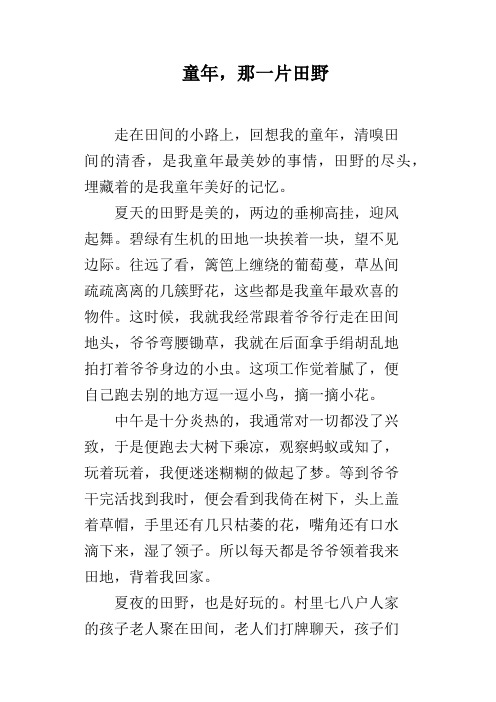 童年，那一片田野

走在田间的小路上，回想我的童年，清嗅田间的清香，是我童年最美妙的事情，田野的尽头，埋藏着的是我童年美好的记忆。

夏天的田野是美的，两边的垂柳高挂，迎风起舞。碧绿有生机的田地一块挨着一块，望不见边际。往远了看，篱笆上缠绕的葡萄蔓，草丛间疏疏离离的几簇野花，这些都是我童年最欢喜的物件。这时候，我就我经常跟着爷爷行走在田间地头，爷爷弯腰锄草，我就在后面拿手绢胡乱地拍打着爷爷身边的小虫。这项工作觉着腻了，便自己跑去别的地方逗一逗小鸟，摘一摘小花。

中午是十分炎热的，我通常对一切都没了兴致，于是便跑去大树下乘凉，观察蚂蚁或知了，玩着玩着，我便迷迷糊糊的做起了梦。等到爷爷干完活找到我时，便会看到我倚在树下，头上盖着草帽，手里还有几只枯萎的花，嘴角还有口水滴下来，湿了领子。所以每天都是爷爷领着我来田地，背着我回家。

夏夜的田野，也是好玩的。村里七八户人家的孩子老人聚在田间，老人们打牌聊天，孩子们